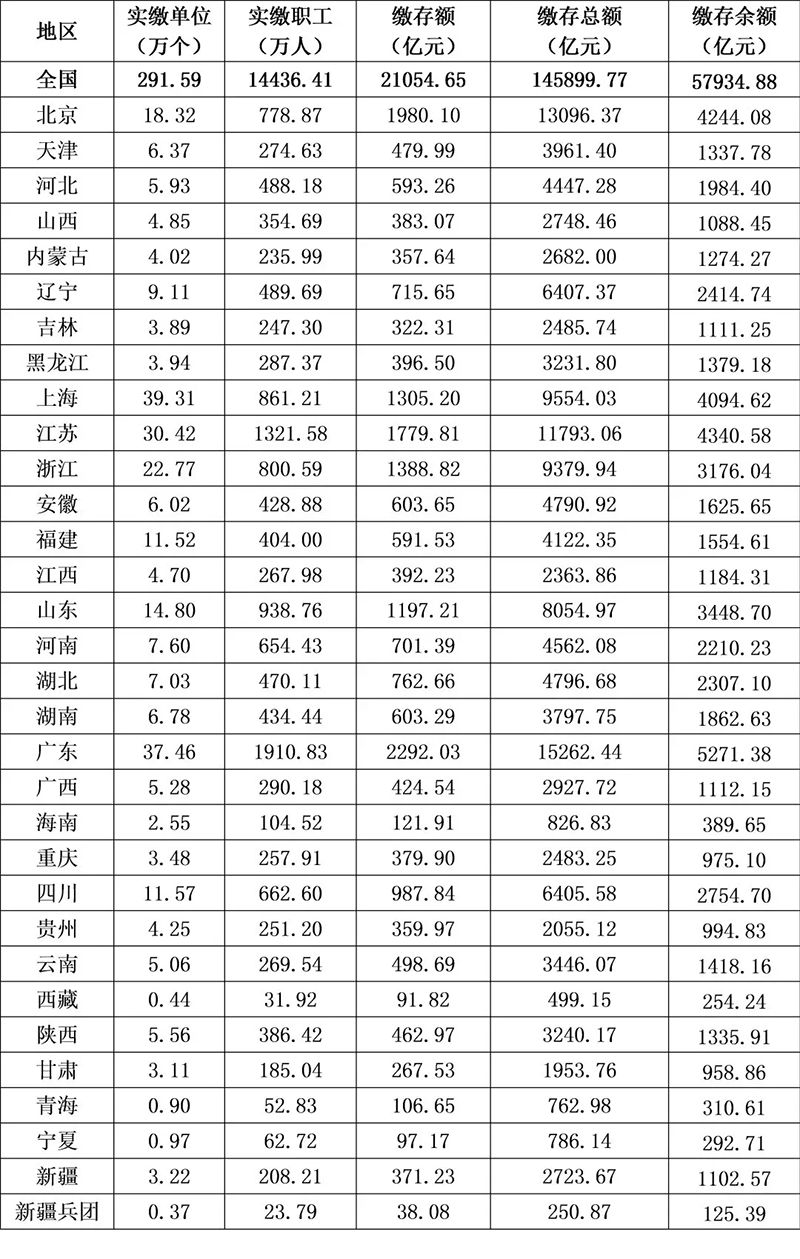 | 地区 | 实缴单位（万个） | 实缴职工（万人） | 缴存额（亿元） | 缴存总额（亿元） | 缴存余额（亿元） |
|---|---|---|---|---|---|
| 全国 | 291.59 | 14436.41 | 21054.65 | 145899.77 | 57934.88 |
| 北京 | 18.32 | 778.87 | 1980.10 | 13096.37 | 4244.08 |
| 天津 | 6.37 | 274.63 | 479.99 | 3961.40 | 1337.78 |
| 河北 | 5.93 | 488.18 | 593.26 | 4447.28 | 1984.40 |
| 山西 | 4.85 | 354.69 | 383.07 | 2748.46 | 1088.45 |
| 内蒙古 | 4.02 | 235.99 | 357.64 | 2682.00 | 1274.27 |
| 辽宁 | 9.11 | 489.69 | 715.65 | 6407.37 | 2414.74 |
| 吉林 | 3.89 | 247.30 | 322.31 | 2485.74 | 1111.25 |
| 黑龙江 | 3.94 | 287.37 | 396.50 | 3231.80 | 1379.18 |
| 上海 | 39.31 | 861.21 | 1305.20 | 9554.03 | 4094.62 |
| 江苏 | 30.42 | 1321.58 | 1779.81 | 11793.06 | 4340.58 |
| 浙江 | 22.77 | 800.59 | 1388.82 | 9379.94 | 3176.04 |
| 安徽 | 6.02 | 428.88 | 603.65 | 4790.92 | 1625.65 |
| 福建 | 11.52 | 404.00 | 591.53 | 4122.35 | 1554.61 |
| 江西 | 4.70 | 267.98 | 392.23 | 2363.86 | 1184.31 |
| 山东 | 14.80 | 938.76 | 1197.21 | 8054.97 | 3448.70 |
| 河南 | 7.60 | 654.43 | 701.39 | 4562.08 | 2210.23 |
| 湖北 | 7.03 | 470.11 | 762.66 | 4796.68 | 2307.10 |
| 湖南 | 6.78 | 434.44 | 603.29 | 3797.75 | 1862.63 |
| 广东 | 37.46 | 1910.83 | 2292.03 | 15262.44 | 5271.38 |
| 广西 | 5.28 | 290.18 | 424.54 | 2927.72 | 1112.15 |
| 海南 | 2.55 | 104.52 | 121.91 | 826.83 | 389.65 |
| 重庆 | 3.48 | 257.91 | 379.90 | 2483.25 | 975.10 |
| 四川 | 11.57 | 662.60 | 987.84 | 6405.58 | 2754.70 |
| 贵州 | 4.25 | 251.20 | 359.97 | 2055.12 | 994.83 |
| 云南 | 5.06 | 269.54 | 498.69 | 3446.07 | 1418.16 |
| 西藏 | 0.44 | 31.92 | 91.82 | 499.15 | 254.24 |
| 陕西 | 5.56 | 386.42 | 462.97 | 3240.17 | 1335.91 |
| 甘肃 | 3.11 | 185.04 | 267.53 | 1953.76 | 958.86 |
| 青海 | 0.90 | 52.83 | 106.65 | 762.98 | 310.61 |
| 宁夏 | 0.97 | 62.72 | 97.17 | 786.14 | 292.71 |
| 新疆 | 3.22 | 208.21 | 371.23 | 2723.67 | 1102.57 |
| 新疆兵团 | 0.37 | 23.79 | 38.08 | 250.87 | 125.39 |